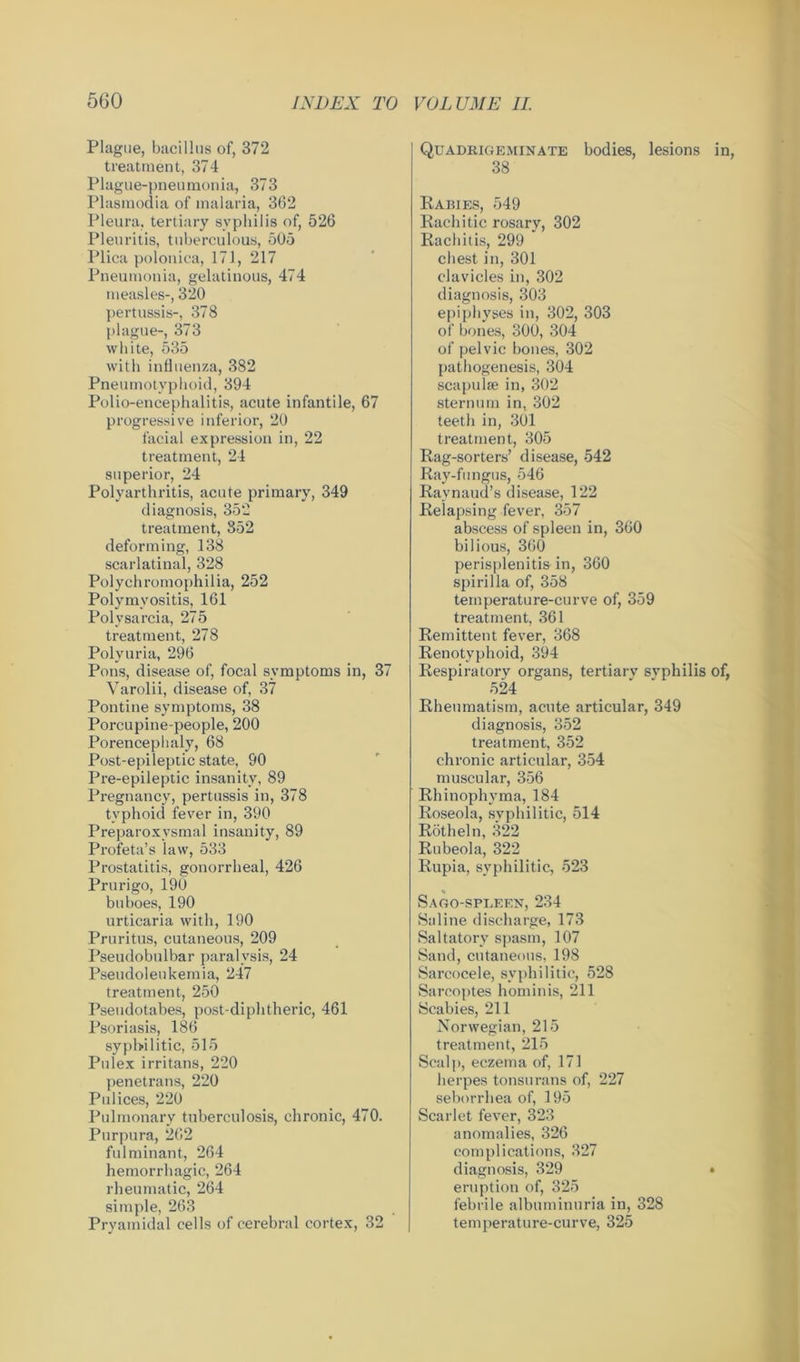 560 INDEX TO VOLUME II.

Plague, bacillus of, 372
treatment, 374
Plague-pneumonia, 373
Plasmodia of malaria, 362
Pleura, tertiary syphilis of, 526
Pleuritis, tuberculous, 505
Plica polonica, 171, 217
Pneumonia, gelatinous, 474
measles-, 320
pertussis-, 378
plague-, 373
white, 535
with influenza, 382
Pneumotyphoid, 394
Polio-encephalitis, acute infantile, 67
progressive inferior, 20
facial expression in, 22
treatment, 24
superior, 24
Polyarthritis, acute primary, 349
diagnosis, 352
treatment, 352
deforming, 138
scarlatinal, 328
Polychromophilia, 252
Polymyositis, 161
Polysarcia, 275
treatment, 278
Polyuria, 296
Pons, disease of, focal symptoms in, 37
Varolii, disease of, 37
Pontine symptoms, 38
Porcupine-people, 200
Porencephaly, 68
Post-epileptic state, 90
Pre-epileptic insanity, 89
Pregnancy, pertussis in, 378
typhoid fever in, 390
Preparoxysmal insanity, 89
Profeta's law, 533
Prostatitis, gonorrheal, 426
Prurigo, 190
buboes, 190
urticaria with, 190
Pruritus, cutaneous, 209
Pseudobulbar paralysis, 24
Pseudoleukemia, 247
treatment, 250
Pseudotabes, post-diphtheric, 461
Psoriasis, 186
syphilitic, 515
Pulex irritans, 220
penetrans, 220
Pulices, 220
Pulmonary tuberculosis, chronic, 470.
Purpura, 262
fulminant, 264
hemorrhagic, 264
rheumatic, 264
simple, 263
Pryamidal cells of cerebral cortex, 32

Quadrigeminate bodies, lesions in, 38

Rabies, 549
Rachitic rosary, 302
Rachitis, 299
chest in, 301
clavicles in, 302
diagnosis, 303
epiphyses in, 302, 303
of bones, 300, 304
of pelvic bones, 302
pathogenesis, 304
scapulæ in, 302
sternum in, 302
teeth in, 301
treatment, 305
Rag-sorters' disease, 542
Ray-fungus, 546
Raynaud's disease, 122
Relapsing fever, 357
abscess of spleen in, 360
bilious, 360
perisplenitis in, 360
spirilla of, 358
temperature-curve of, 359
treatment, 361
Remittent fever, 368
Renotyphoid, 394
Respiratory organs, tertiary syphilis of, 524
Rheumatism, acute articular, 349
diagnosis, 352
treatment, 352
chronic articular, 354
muscular, 356
Rhinophyma, 184
Roseola, syphilitic, 514
Rötheln, 322
Rubeola, 322
Rupia, syphilitic, 523

Sago-spleen, 234
Saline discharge, 173
Saltatory spasm, 107
Sand, cutaneous, 198
Sarcocele, syphilitic, 528
Sarcoptes hominis, 211
Scabies, 211
Norwegian, 215
treatment, 215
Scalp, eczema of, 171
herpes tonsurans of, 227
seborrhea of, 195
Scarlet fever, 323
anomalies, 326
complications, 327
diagnosis, 329
eruption of, 325
febrile albuminuria in, 328
temperature-curve, 325